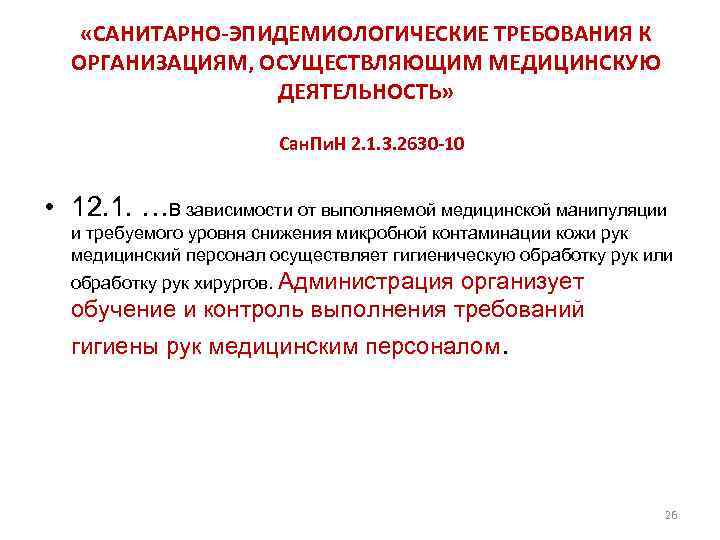 «САНИТАРНО-ЭПИДЕМИОЛОГИЧЕСКИЕ ТРЕБОВАНИЯ К ОРГАНИЗАЦИЯМ, ОСУЩЕСТВЛЯЮЩИМ МЕДИЦИНСКУЮ ДЕЯТЕЛЬНОСТЬ»

СанПиН 2.1.3.2630-10

• 12.1. …В зависимости от выполняемой медицинской манипуляции и требуемого уровня снижения микробной контаминации кожи рук медицинский персонал осуществляет гигиеническую обработку рук или обработку рук хирургов. Администрация организует обучение и контроль выполнения требований гигиены рук медицинским персоналом.

26